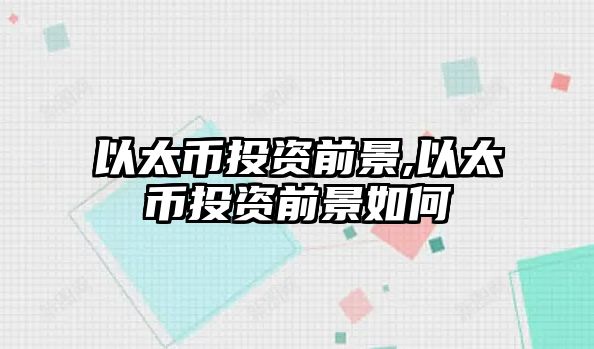 以太币投资前景,以太币投资前景如何